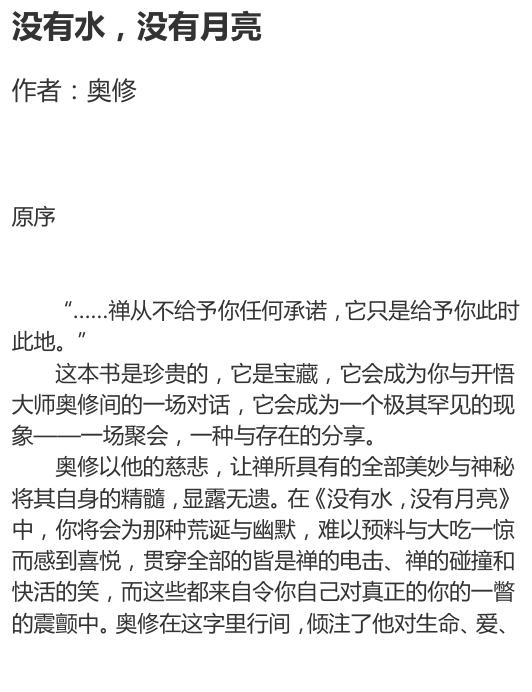 没有水，没有月亮

作者：奥修

原序

“……禅从不给予你任何承诺，它只是给予你此时此地。”

这本书是珍贵的，它是宝藏，它会成为你与开悟大师奥修间的一场对话，它会成为一个极其罕见的现象——一场聚会，一种与存在的分享。

奥修以他的慈悲，让禅所具有的全部美妙与神秘将其自身的精髓，显露无遗。在《没有水，没有月亮》中，你将会为那种荒诞与幽默，难以预料与大吃一惊而感到喜悦，贯穿全部的皆是禅的电击、禅的碰撞和快活的笑，而这些都来自令你自己对真正的你的一瞥的震颤中。奥修在这字里行间，倾注了他对生命、爱、